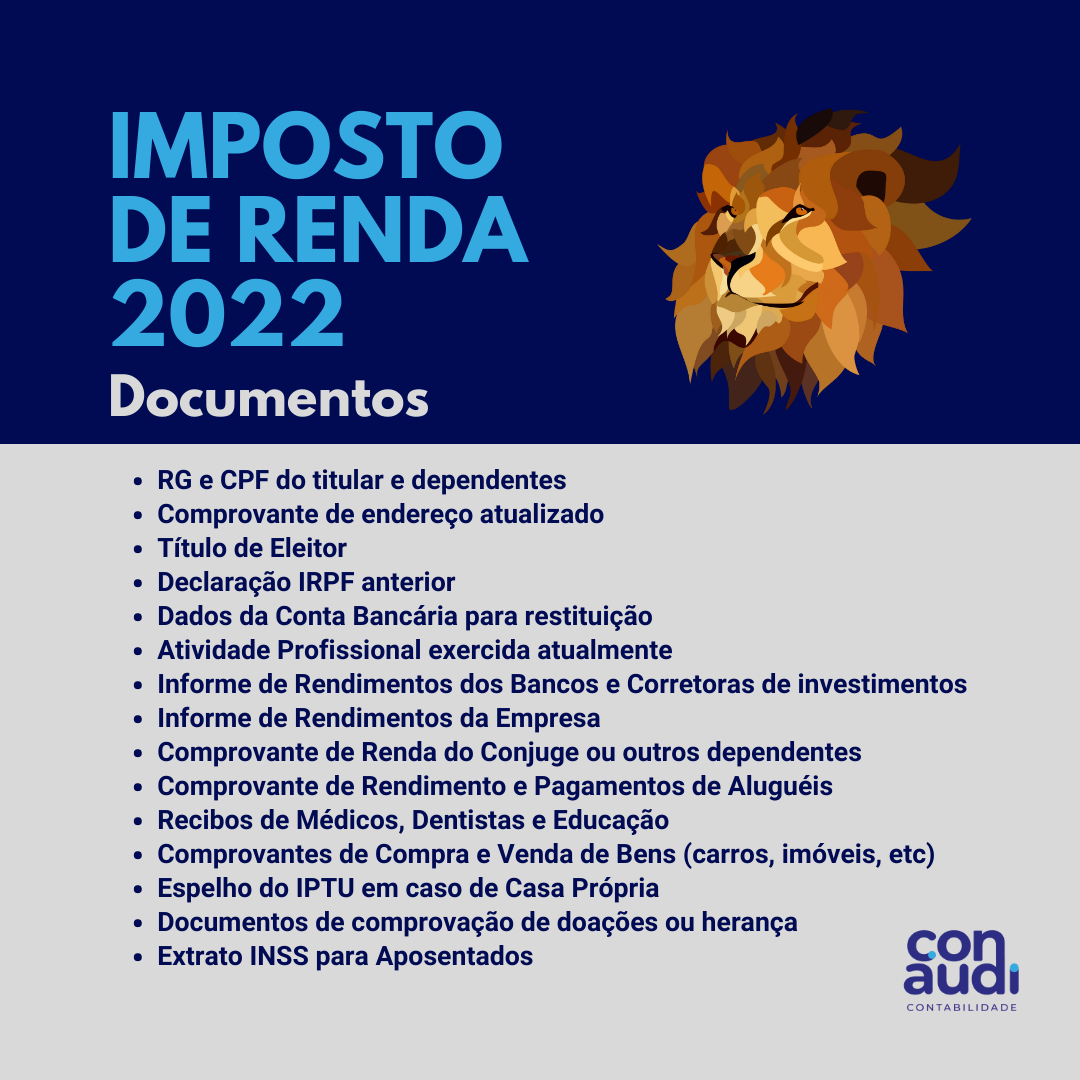 IMPOSTO DE RENDA 2022

Documentos

- RG e CPF do titular e dependentes
- Comprovante de endereço atualizado
- Título de Eleitor
- Declaração IRPF anterior
- Dados da Conta Bancária para restituição
- Atividade Profissional exercida atualmente
- Informe de Rendimentos dos Bancos e Corretoras de investimentos
- Informe de Rendimentos da Empresa
- Comprovante de Renda do Conjuge ou outros dependentes
- Comprovante de Rendimento e Pagamentos de Aluguéis
- Recibos de Médicos, Dentistas e Educação
- Comprovantes de Compra e Venda de Bens (carros, imóveis, etc)
- Espelho do IPTU em caso de Casa Própria
- Documentos de comprovação de doações ou herança
- Extrato INSS para Aposentados

con audi
CONTABILIDADE